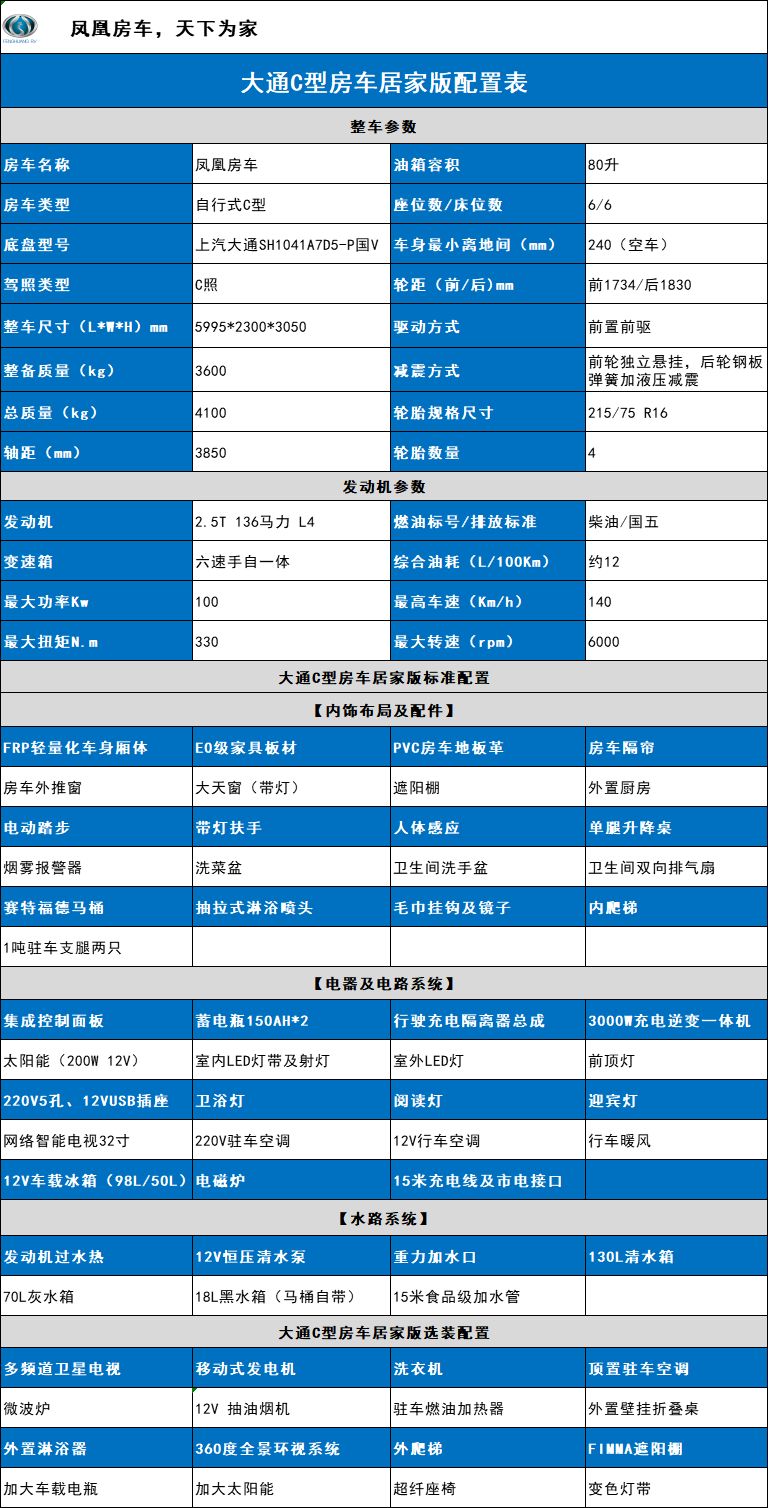 凤凰房车，天下为家

大通C型房车居家版配置表

整车参数

| 房车名称 | 凤凰房车 | 油箱容积 | 80升 |
|---|---|---|---|
| 房车类型 | 自行式C型 | 座位数/床位数 | 6/6 |
| 底盘型号 | 上汽大通SH1041A7D5-P国V | 车身最小离地间（mm） | 240（空车） |
| 驾照类型 | C照 | 轮距（前/后）mm | 前1734/后1830 |
| 整车尺寸（L*W*H）mm | 5995*2300*3050 | 驱动方式 | 前置前驱 |
| 整备质量（kg） | 3600 | 减震方式 | 前轮独立悬挂，后轮钢板弹簧加液压减震 |
| 总质量（kg） | 4100 | 轮胎规格尺寸 | 215/75 R16 |
| 轴距（mm） | 3850 | 轮胎数量 | 4 |

发动机参数

| 发动机 | 2.5T 136马力 L4 | 燃油标号/排放标准 | 柴油/国五 |
|---|---|---|---|
| 变速箱 | 六速手自一体 | 综合油耗（L/100Km） | 约12 |
| 最大功率Kw | 100 | 最高车速（Km/h） | 140 |
| 最大扭矩N.m | 330 | 最大转速（rpm） | 6000 |

大通C型房车居家版标准配置

【内饰布局及配件】

| FRP轻量化车身厢体 | E0级家具板材 | PVC房车地板革 | 房车隔帘 |
|---|---|---|---|
| 房车外推窗 | 大天窗（带灯） | 遮阳棚 | 外置厨房 |
| 电动踏步 | 带灯扶手 | 人体感应 | 单腿升降桌 |
| 烟雾报警器 | 洗菜盆 | 卫生间洗手盆 | 卫生间双向排气扇 |
| 赛特福德马桶 | 抽拉式淋浴喷头 | 毛巾挂钩及镜子 | 内爬梯 |
| 1吨驻车支腿两只 | | | |

【电器及电路系统】

| 集成控制面板 | 蓄电瓶150AH*2 | 行驶充电隔离器总成 | 3000W充电逆变一体机 |
|---|---|---|---|
| 太阳能（200W 12V） | 室内LED灯带及射灯 | 室外LED灯 | 前顶灯 |
| 220V5孔、12VUSB插座 | 卫浴灯 | 阅读灯 | 迎宾灯 |
| 网络智能电视32寸 | 220V驻车空调 | 12V行车空调 | 行车暖风 |
| 12V车载冰箱（98L/50L） | 电磁炉 | 15米充电线及市电接口 | |

【水路系统】

| 发动机过水热 | 12V恒压清水泵 | 重力加水口 | 130L清水箱 |
|---|---|---|---|
| 70L灰水箱 | 18L黑水箱（马桶自带） | 15米食品级加水管 | |

大通C型房车居家版选装配置

| 多频道卫星电视 | 移动式发电机 | 洗衣机 | 顶置驻车空调 |
|---|---|---|---|
| 微波炉 | 12V 抽油烟机 | 驻车燃油加热器 | 外置壁挂折叠桌 |
| 外置淋浴器 | 360度全景环视系统 | 外爬梯 | FIMMA遮阳棚 |
| 加大车载电瓶 | 加大太阳能 | 超纤座椅 | 变色灯带 |